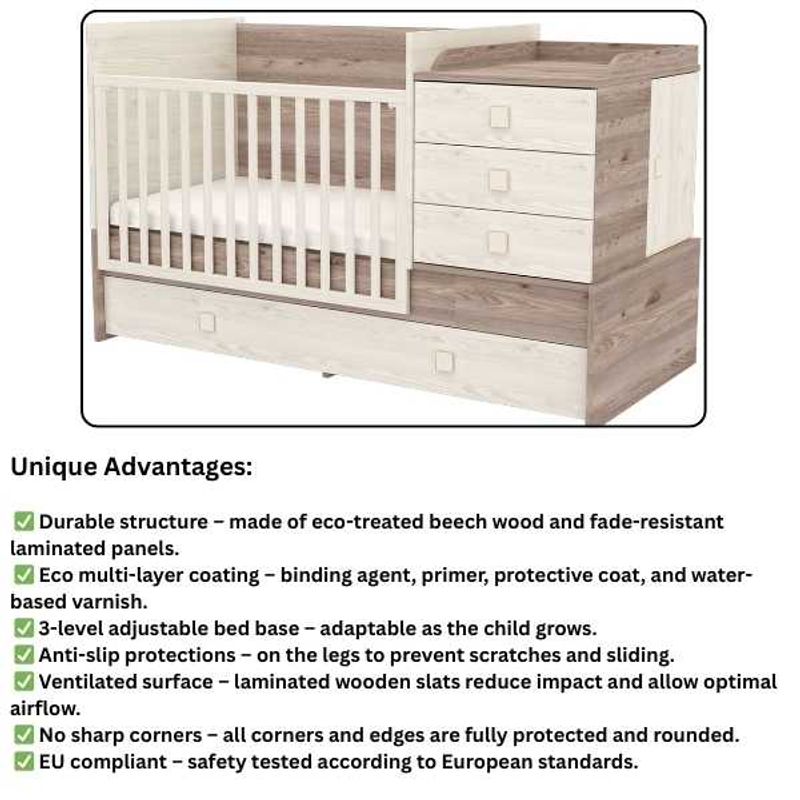 Unique Advantages:

✅ Durable structure – made of eco-treated beech wood and fade-resistant laminated panels.
✅ Eco multi-layer coating – binding agent, primer, protective coat, and water-based varnish.
✅ 3-level adjustable bed base – adaptable as the child grows.
✅ Anti-slip protections – on the legs to prevent scratches and sliding.
✅ Ventilated surface – laminated wooden slats reduce impact and allow optimal airflow.
✅ No sharp corners – all corners and edges are fully protected and rounded.
✅ EU compliant – safety tested according to European standards.